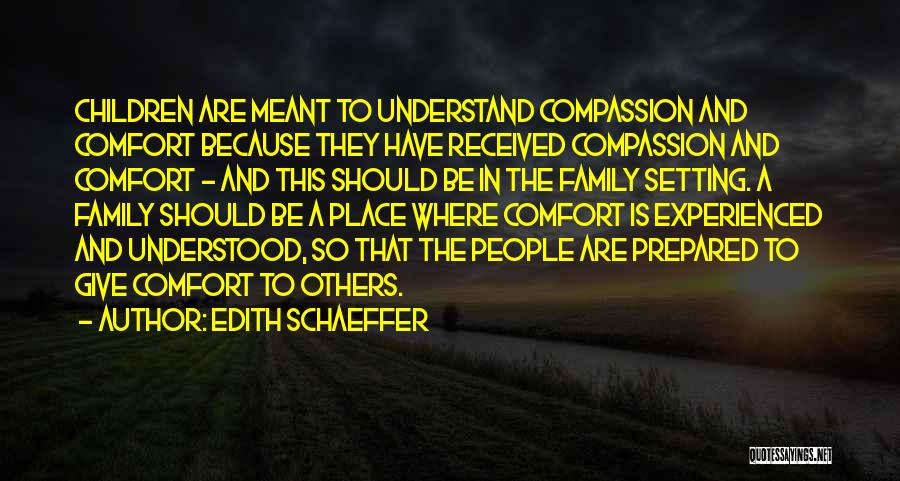 CHILDREN ARE MEANT TO UNDERSTAND COMPASSION AND COMFORT BECAUSE THEY HAVE RECEIVED COMPASSION AND COMFORT - AND THIS SHOULD BE IN THE FAMILY SETTING. A FAMILY SHOULD BE A PLACE WHERE COMFORT IS EXPERIENCED AND UNDERSTOOD, SO THAT THE PEOPLE ARE PREPARED TO GIVE COMFORT TO OTHERS.

- AUTHOR: EDITH SCHAEFFER

QUOTESSAYINGS.NET